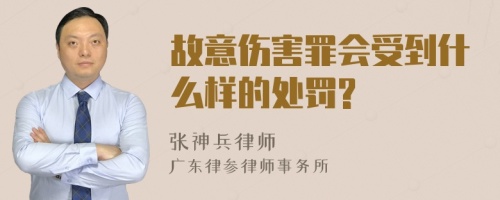 故意伤害罪会受到什么样的处罚?

张神兵律师
广东律参律师事务所